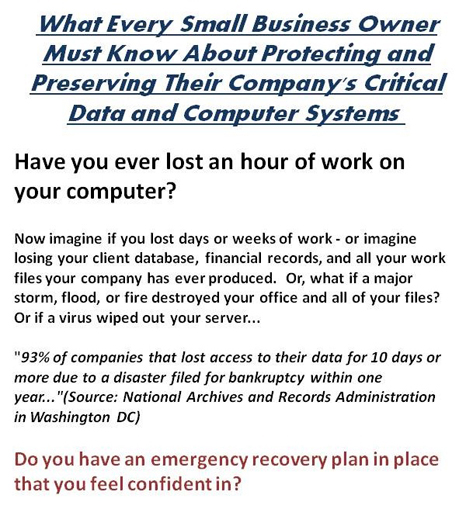 What Every Small Business Owner Must Know About Protecting and Preserving Their Company's Critical Data and Computer Systems

Have you ever lost an hour of work on your computer?

Now imagine if you lost days or weeks of work - or imagine losing your client database, financial records, and all your work files your company has ever produced. Or, what if a major storm, flood, or fire destroyed your office and all of your files? Or if a virus wiped out your server...

"93% of companies that lost access to their data for 10 days or more due to a disaster filed for bankruptcy within one year..."(Source: National Archives and Records Administration in Washington DC)

Do you have an emergency recovery plan in place that you feel confident in?